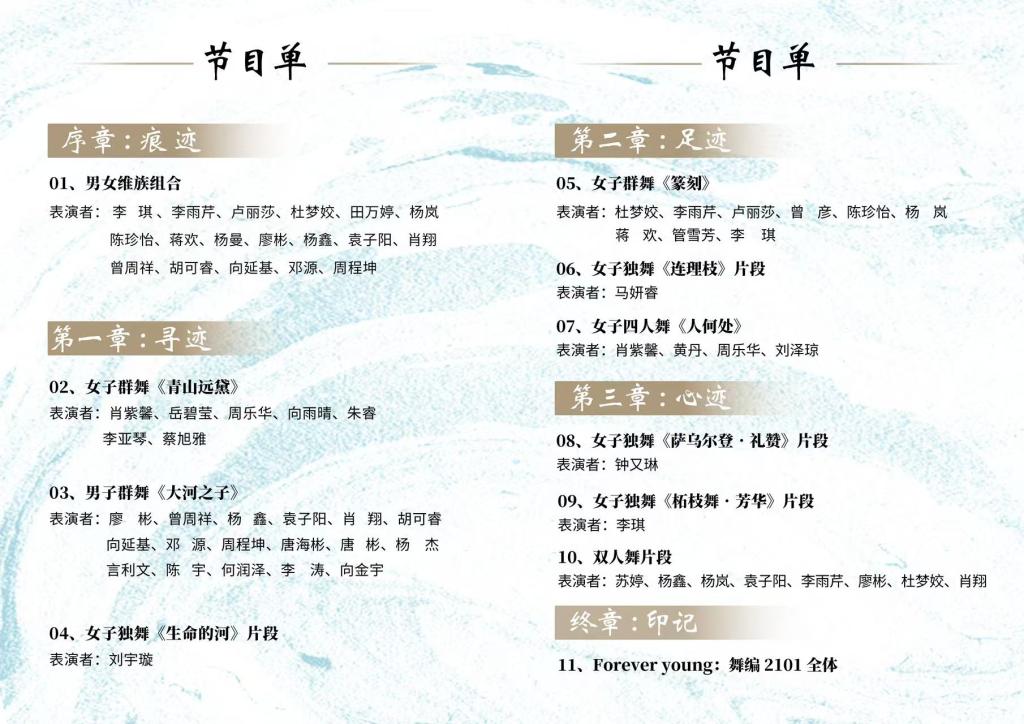 节目单

序章：痕迹

01、男女维族组合

表演者：李 琪、李雨芹、卢丽莎、杜梦姣、田万婷、杨岚 陈珍怡、蒋欢、杨曼、廖彬、杨鑫、袁子阳、肖翔 曾周祥、胡可睿、向延基、邓源、周程坤

第一章：寻迹

02、女子群舞《青山远黛》

表演者：肖紫馨、岳碧莹、周乐华、向雨晴、朱睿 李亚琴、蔡旭雅

03、男子群舞《大河之子》

表演者：廖 彬、曾周祥、杨 鑫、袁子阳、肖 翔、胡可睿 向延基、邓 源、周程坤、唐海彬、唐 彬、杨 杰 言利文、陈 宇、何润泽、李 涛、向金宇

04、女子独舞《生命的河》片段

表演者：刘宇璇

节目单

第二章：足迹

05、女子群舞《篆刻》

表演者：杜梦姣、李雨芹、卢丽莎、曾 彦、陈珍怡、杨 岚 蒋 欢、管雪芳、李 琪

06、女子独舞《连理枝》片段

表演者：马妍睿

07、女子四人舞《人何处》

表演者：肖紫馨、黄丹、周乐华、刘泽琼

第三章：心迹

08、女子独舞《萨乌尔登·礼赞》片段

表演者：钟又琳

09、女子独舞《柘枝舞·芳华》片段

表演者：李琪

10、双人舞片段

表演者：苏婷、杨鑫、杨岚、袁子阳、李雨芹、廖彬、杜梦姣、肖翔

终章：印记

11、Forever young：舞编2101全体